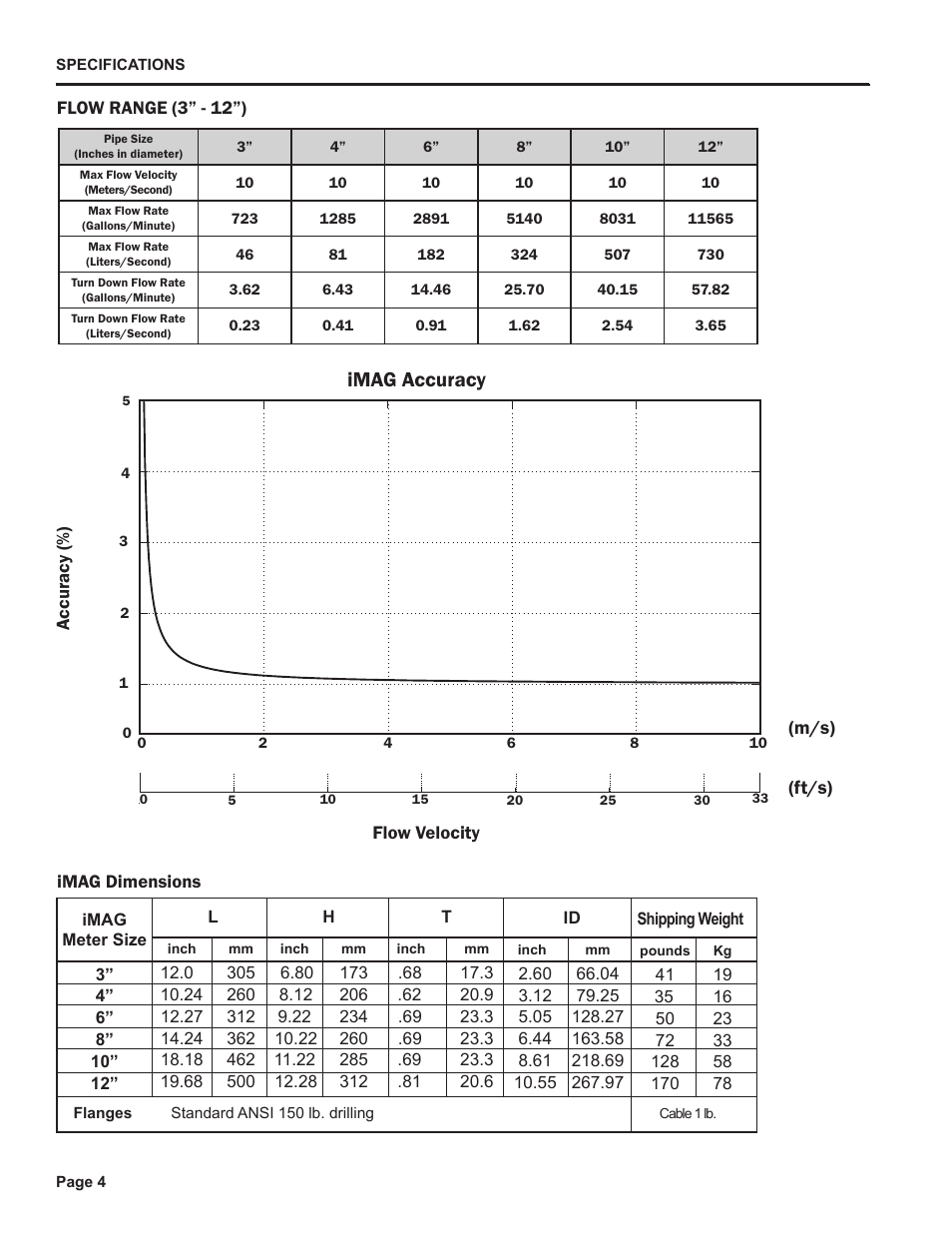 SPECIFICATIONS

FLOW RANGE (3” - 12”)

| Pipe Size (Inches in diameter) | 3” | 4” | 6” | 8” | 10” | 12” |
|---|---|---|---|---|---|---|
| Max Flow Velocity (Meters/Second) | 10 | 10 | 10 | 10 | 10 | 10 |
| Max Flow Rate (Gallons/Minute) | 723 | 1285 | 2891 | 5140 | 8031 | 11565 |
| Max Flow Rate (Liters/Second) | 46 | 81 | 182 | 324 | 507 | 730 |
| Turn Down Flow Rate (Gallons/Minute) | 3.62 | 6.43 | 14.46 | 25.70 | 40.15 | 57.82 |
| Turn Down Flow Rate (Liters/Second) | 0.23 | 0.41 | 0.91 | 1.62 | 2.54 | 3.65 |

iMAG Accuracy

Accuracy (%)

5
4
3
2
1
0

0 2 4 6 8 10 (m/s)

0 5 10 15 20 25 30 33 (ft/s)

Flow Velocity

iMAG Dimensions

| iMAG Meter Size | L inch | L mm | H inch | H mm | T inch | T mm | ID inch | ID mm | Shipping Weight pounds | Shipping Weight Kg |
|---|---|---|---|---|---|---|---|---|---|---|
| 3” | 12.0 | 305 | 6.80 | 173 | .68 | 17.3 | 2.60 | 66.04 | 41 | 19 |
| 4” | 10.24 | 260 | 8.12 | 206 | .62 | 20.9 | 3.12 | 79.25 | 35 | 16 |
| 6” | 12.27 | 312 | 9.22 | 234 | .69 | 23.3 | 5.05 | 128.27 | 50 | 23 |
| 8” | 14.24 | 362 | 10.22 | 260 | .69 | 23.3 | 6.44 | 163.58 | 72 | 33 |
| 10” | 18.18 | 462 | 11.22 | 285 | .69 | 23.3 | 8.61 | 218.69 | 128 | 58 |
| 12” | 19.68 | 500 | 12.28 | 312 | .81 | 20.6 | 10.55 | 267.97 | 170 | 78 |
| Flanges | Standard ANSI 150 lb. drilling | | | | | | | | Cable 1 lb. | |

Page 4